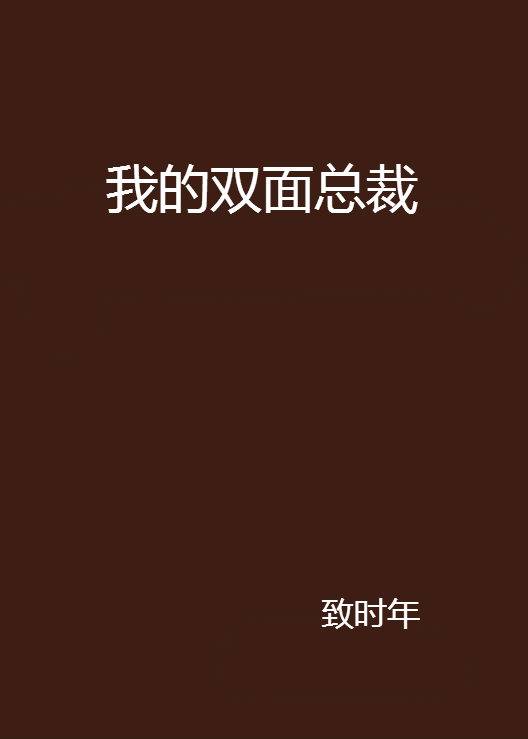 我的双面总裁

致时年